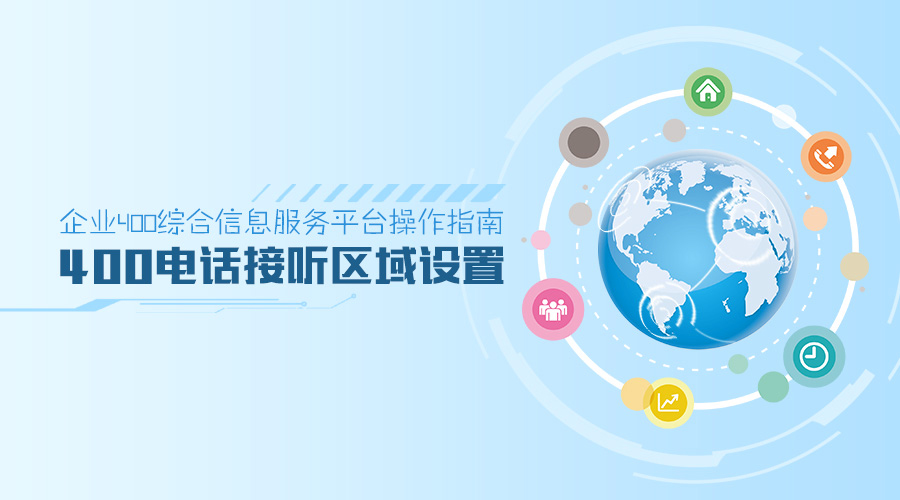 企业400综合信息服务平台操作指南

400电话接听区域设置